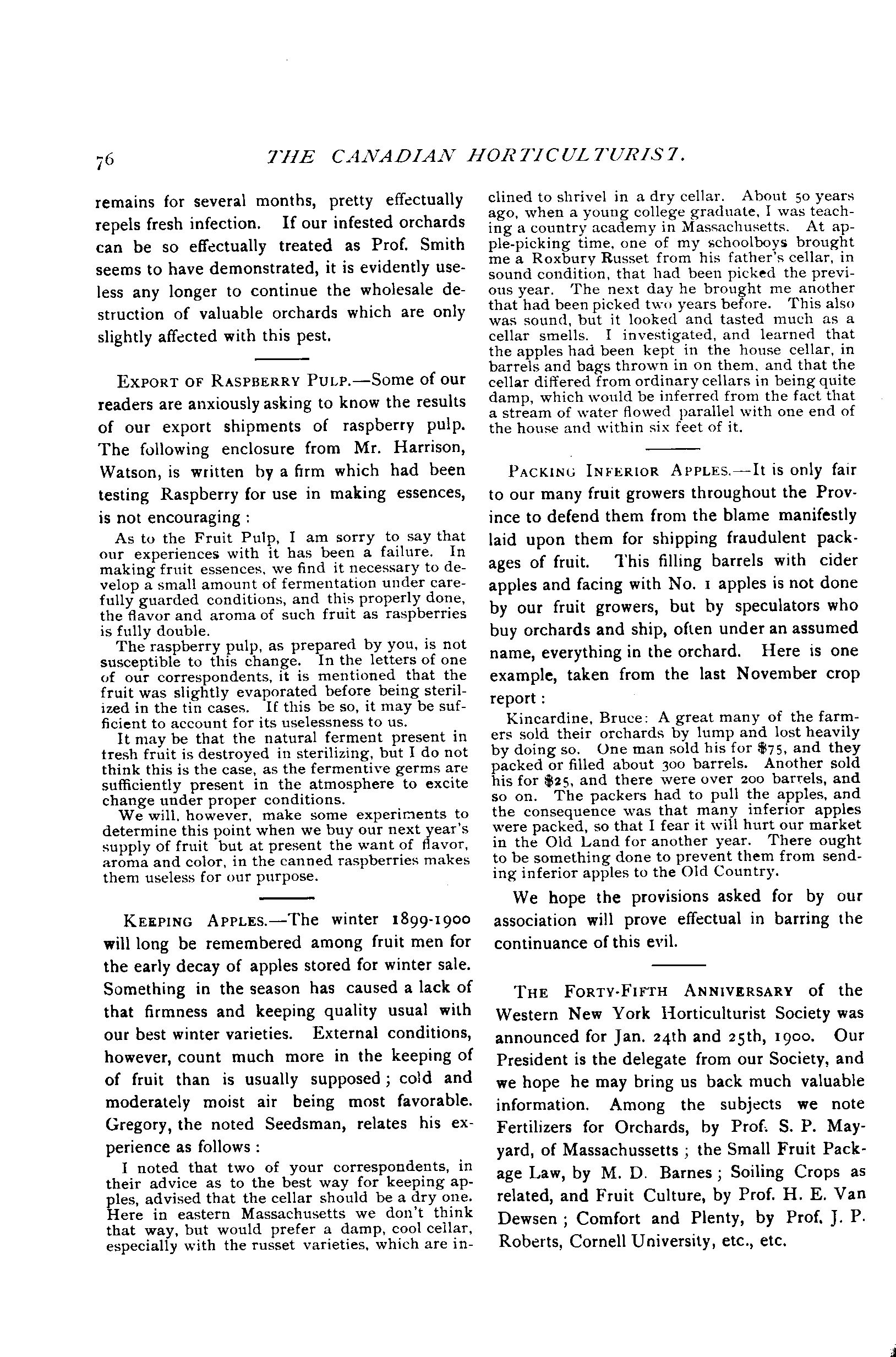 76 THE CANADIAN HORTICULTURIST.

remains for several months, pretty effectually repels fresh infection. If our infested orchards can be so effectually treated as Prof. Smith seems to have demonstrated, it is evidently useless any longer to continue the wholesale destruction of valuable orchards which are only slightly affected with this pest.

EXPORT OF RASPBERRY PULP.—Some of our readers are anxiously asking to know the results of our export shipments of raspberry pulp. The following enclosure from Mr. Harrison, Watson, is written by a firm which had been testing Raspberry for use in making essences, is not encouraging :

As to the Fruit Pulp, I am sorry to say that our experiences with it has been a failure. In making fruit essences, we find it necessary to develop a small amount of fermentation under carefully guarded conditions, and this properly done, the flavor and aroma of such fruit as raspberries is fully double.

The raspberry pulp, as prepared by you, is not susceptible to this change. In the letters of one of our correspondents, it is mentioned that the fruit was slightly evaporated before being sterilized in the tin cases. If this be so, it may be sufficient to account for its uselessness to us.

It may be that the natural ferment present in fresh fruit is destroyed in sterilizing, but I do not think this is the case, as the fermentive germs are sufficiently present in the atmosphere to excite change under proper conditions.

We will, however, make some experiments to determine this point when we buy our next year's supply of fruit but at present the want of flavor, aroma and color, in the canned raspberries makes them useless for our purpose.

KEEPING APPLES.—The winter 1899-1900 will long be remembered among fruit men for the early decay of apples stored for winter sale. Something in the season has caused a lack of that firmness and keeping quality usual with our best winter varieties. External conditions, however, count much more in the keeping of of fruit than is usually supposed ; cold and moderately moist air being most favorable. Gregory, the noted Seedsman, relates his experience as follows :

I noted that two of your correspondents, in their advice as to the best way for keeping apples, advised that the cellar should be a dry one. Here in eastern Massachusetts we don't think that way, but would prefer a damp, cool cellar, especially with the russet varieties, which are inclined to shrivel in a dry cellar. About 50 years ago, when a young college graduate, I was teaching a country academy in Massachusetts. At apple-picking time, one of my schoolboys brought me a Roxbury Russet from his father's cellar, in sound condition, that had been picked the previous year. The next day he brought me another that had been picked two years before. This also was sound, but it looked and tasted much as a cellar smells. I investigated, and learned that the apples had been kept in the house cellar, in barrels and bags thrown in on them, and that the cellar differed from ordinary cellars in being quite damp, which would be inferred from the fact that a stream of water flowed parallel with one end of the house and within six feet of it.

PACKING INFERIOR APPLES.—It is only fair to our many fruit growers throughout the Province to defend them from the blame manifestly laid upon them for shipping fraudulent packages of fruit. This filling barrels with cider apples and facing with No. 1 apples is not done by our fruit growers, but by speculators who buy orchards and ship, often under an assumed name, everything in the orchard. Here is one example, taken from the last November crop report :

Kincardine, Bruce: A great many of the farmers sold their orchards by lump and lost heavily by doing so. One man sold his for $75, and they packed or filled about 300 barrels. Another sold his for $25, and there were over 200 barrels, and so on. The packers had to pull the apples, and the consequence was that many inferior apples were packed, so that I fear it will hurt our market in the Old Land for another year. There ought to be something done to prevent them from sending inferior apples to the Old Country.

We hope the provisions asked for by our association will prove effectual in barring the continuance of this evil.

THE FORTY-FIFTH ANNIVERSARY of the Western New York Horticulturist Society was announced for Jan. 24th and 25th, 1900. Our President is the delegate from our Society, and we hope he may bring us back much valuable information. Among the subjects we note Fertilizers for Orchards, by Prof. S. P. Mayyard, of Massachussetts ; the Small Fruit Package Law, by M. D. Barnes ; Soiling Crops as related, and Fruit Culture, by Prof. H. E. Van Dewsen ; Comfort and Plenty, by Prof. J. P. Roberts, Cornell University, etc., etc.